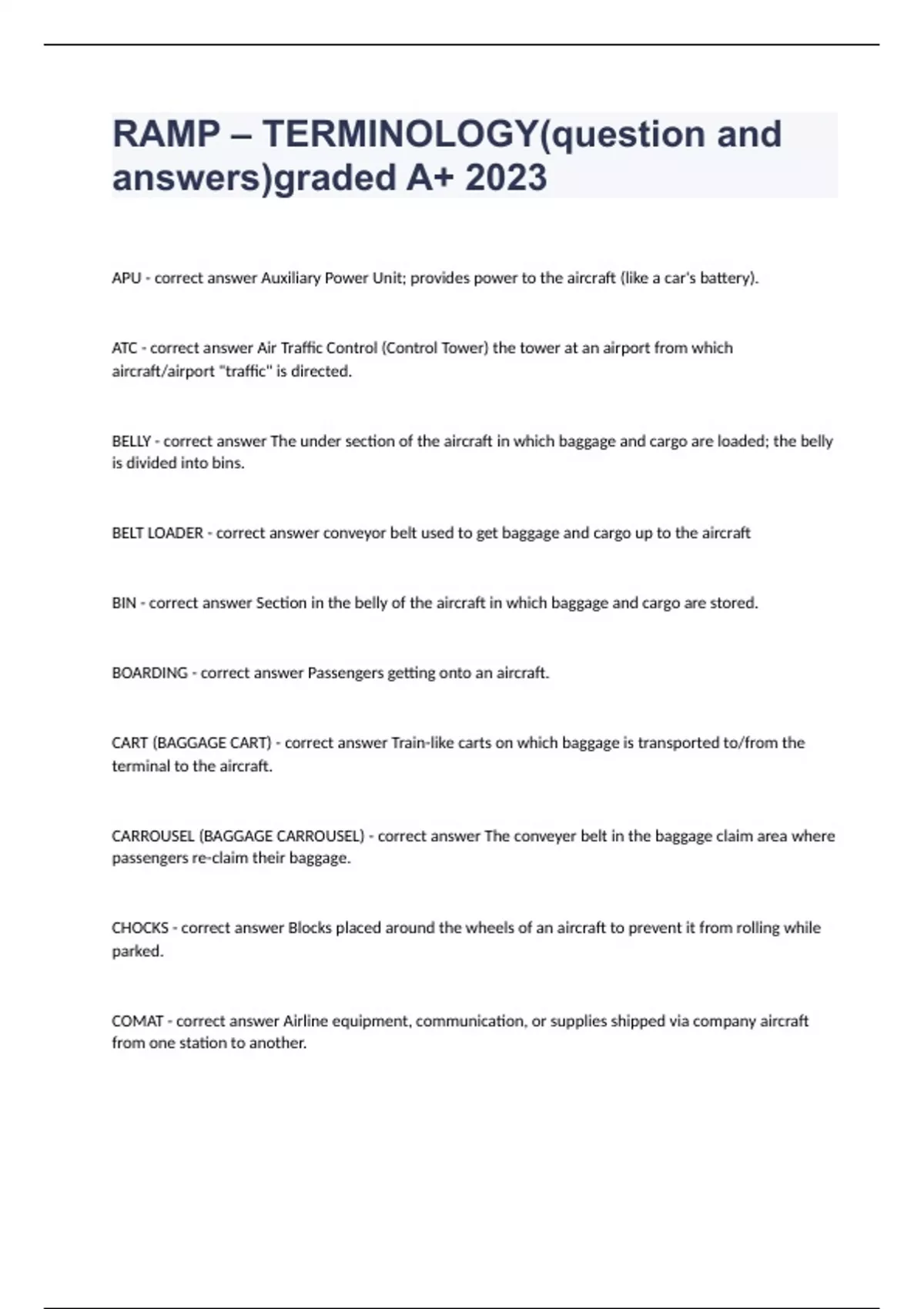 RAMP – TERMINOLOGY(question and answers)graded A+ 2023

APU - correct answer Auxiliary Power Unit; provides power to the aircraft (like a car's battery).

ATC - correct answer Air Traffic Control (Control Tower) the tower at an airport from which aircraft/airport "traffic" is directed.

BELLY - correct answer The under section of the aircraft in which baggage and cargo are loaded; the belly is divided into bins.

BELT LOADER - correct answer conveyor belt used to get baggage and cargo up to the aircraft

BIN - correct answer Section in the belly of the aircraft in which baggage and cargo are stored.

BOARDING - correct answer Passengers getting onto an aircraft.

CART (BAGGAGE CART) - correct answer Train-like carts on which baggage is transported to/from the terminal to the aircraft.

CARROUSEL (BAGGAGE CARROUSEL) - correct answer The conveyer belt in the baggage claim area where passengers re-claim their baggage.

CHOCKS - correct answer Blocks placed around the wheels of an aircraft to prevent it from rolling while parked.

COMAT - correct answer Airline equipment, communication, or supplies shipped via company aircraft from one station to another.